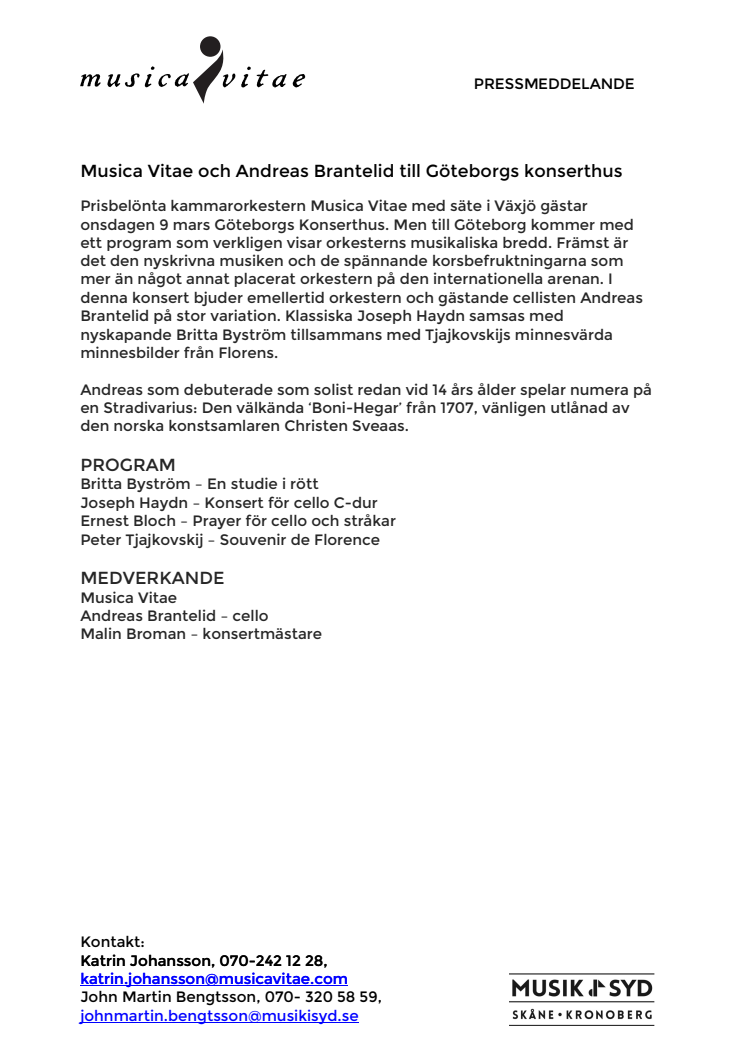 musica vitae

PRESSMEDDELANDE

Musica Vitae och Andreas Brantelid till Göteborgs konserthus

Prisbelönta kammarorkestern Musica Vitae med säte i Växjö gästar onsdagen 9 mars Göteborgs Konserthus. Men till Göteborg kommer med ett program som verkligen visar orkesterns musikaliska bredd. Främst är det den nyskrivna musiken och de spännande korsbefruktningarna som mer än något annat placerat orkestern på den internationella arenan. I denna konsert bjuder emellertid orkestern och gästande cellisten Andreas Brantelid på stor variation. Klassiska Joseph Haydn samsas med nyskapande Britta Byström tillsammans med Tjajkovskijs minnesvärda minnesbilder från Florens.

Andreas som debuterade som solist redan vid 14 års ålder spelar numera på en Stradivarius: Den välkända 'Boni-Hegar' från 1707, vänligen utlånad av den norska konstsamlaren Christen Sveaas.

PROGRAM
Britta Byström – En studie i rött
Joseph Haydn – Konsert för cello C-dur
Ernest Bloch – Prayer för cello och stråkar
Peter Tjajkovskij – Souvenir de Florence

MEDVERKANDE
Musica Vitae
Andreas Brantelid – cello
Malin Broman – konsertmästare

Kontakt:
Katrin Johansson, 070-242 12 28,
katrin.johansson@musicavitae.com
John Martin Bengtsson, 070- 320 58 59,
johnmartin.bengtsson@musikisyd.se

MUSIK I SYD
SKÅNE • KRONOBERG